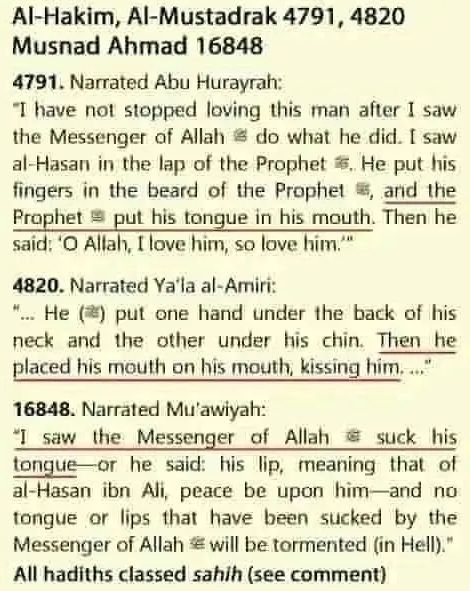 Al-Hakim, Al-Mustadrak 4791, 4820
Musnad Ahmad 16848

4791. Narrated Abu Hurayrah:
"I have not stopped loving this man after I saw the Messenger of Allah ﷺ do what he did. I saw al-Hasan in the lap of the Prophet ﷺ. He put his fingers in the beard of the Prophet ﷺ, and the Prophet ﷺ put his tongue in his mouth. Then he said: 'O Allah, I love him, so love him.'"

4820. Narrated Ya'la al-Amiri:
"... He (ﷺ) put one hand under the back of his neck and the other under his chin. Then he placed his mouth on his mouth, kissing him. ..."

16848. Narrated Mu'awiyah:
"I saw the Messenger of Allah ﷺ suck his tongue—or he said: his lip, meaning that of al-Hasan ibn Ali, peace be upon him—and no tongue or lips that have been sucked by the Messenger of Allah ﷺ will be tormented (in Hell)."

All hadiths classed sahih (see comment)